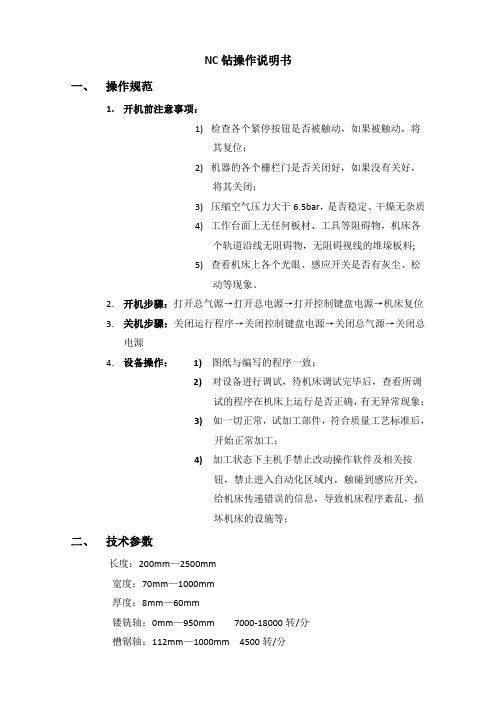 NC 钻操作说明书

一、 操作规范

1. 开机前注意事项：

1) 检查各个紧停按钮是否被触动，如果被触动，将其复位；

2) 机器的各个栅栏门是否关闭好，如果没有关好，将其关闭；

3) 压缩空气压力大于 6.5bar，是否稳定、干燥无杂质

4) 工作台面上无任何板材、工具等阻碍物，机床各个轨道沿线无阻碍物，无阻碍视线的堆垛板料；

5) 查看机床上各个光眼、感应开关是否有灰尘、松动等现象。

2. 开机步骤：打开总气源→打开总电源→打开控制键盘电源→机床复位

3. 关机步骤：关闭运行程序→关闭控制键盘电源→关闭总气源→关闭总电源

4. 设备操作：

1) 图纸与编写的程序一致；

2) 对设备进行调试，待机床调试完毕后，查看所调试的程序在机床上运行是否正确，有无异常现象；

3) 如一切正常，试加工部件，符合质量工艺标准后，开始正常加工；

4) 加工状态下主机手禁止改动操作软件及相关按钮，禁止进入自动化区域内，触碰到感应开关，给机床传递错误的信息，导致机床程序紊乱，损坏机床的设施等；

二、 技术参数

长度：200mm—2500mm

宽度：70mm—1000mm

厚度：8mm—60mm

镂铣轴：0mm—950mm 7000-18000 转/分

槽锯轴：112mm—1000mm 4500 转/分